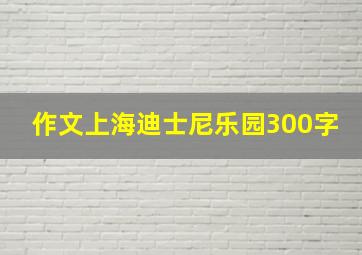 作文上海迪士尼乐园300字